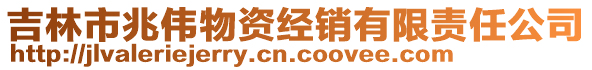 吉林市兆伟物资经销有限责任公司
http://jlvaleriejerry.cn.coovee.com